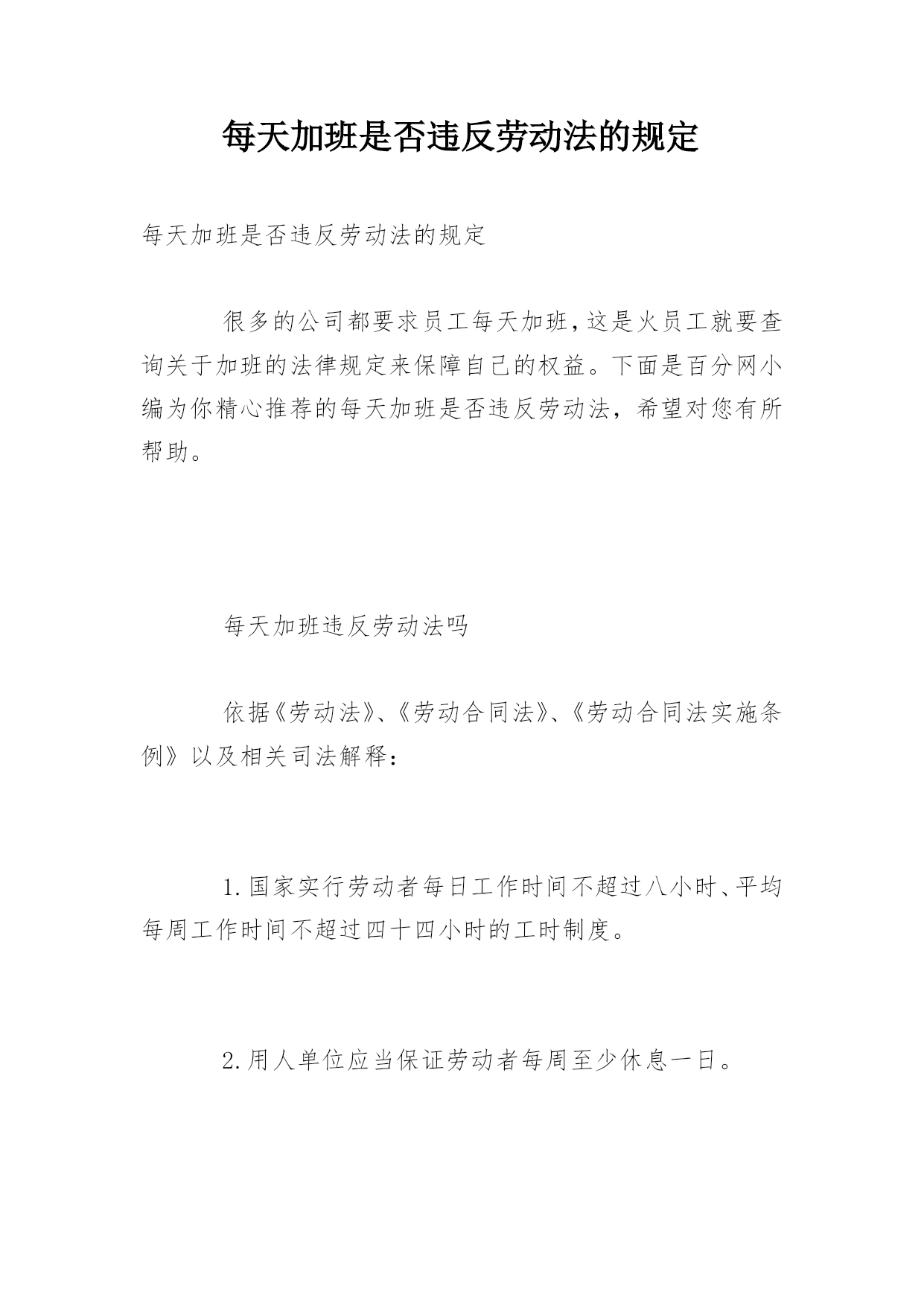 每天加班是否违反劳动法的规定

每天加班是否违反劳动法的规定

很多的公司都要求员工每天加班，这是火员工就要查询关于加班的法律规定来保障自己的权益。下面是百分网小编为你精心推荐的每天加班是否违反劳动法，希望对您有所帮助。

每天加班违反劳动法吗

依据《劳动法》、《劳动合同法》、《劳动合同法实施条例》以及相关司法解释：

1.国家实行劳动者每日工作时间不超过八小时、平均每周工作时间不超过四十四小时的工时制度。

2.用人单位应当保证劳动者每周至少休息一日。